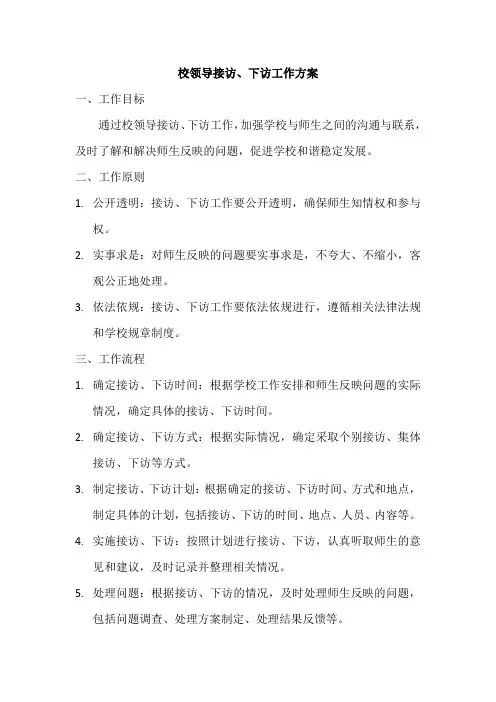 校领导接访、下访工作方案

一、工作目标

通过校领导接访、下访工作，加强学校与师生之间的沟通与联系，及时了解和解决师生反映的问题，促进学校和谐稳定发展。

二、工作原则

1. 公开透明：接访、下访工作要公开透明，确保师生知情权和参与权。

2. 实事求是：对师生反映的问题要实事求是，不夸大、不缩小，客观公正地处理。

3. 依法依规：接访、下访工作要依法依规进行，遵循相关法律法规和学校规章制度。

三、工作流程

1. 确定接访、下访时间：根据学校工作安排和师生反映问题的实际情况，确定具体的接访、下访时间。

2. 确定接访、下访方式：根据实际情况，确定采取个别接访、集体接访、下访等方式。

3. 制定接访、下访计划：根据确定的接访、下访时间、方式和地点，制定具体的计划，包括接访、下访的时间、地点、人员、内容等。

4. 实施接访、下访：按照计划进行接访、下访，认真听取师生的意见和建议，及时记录并整理相关情况。

5. 处理问题：根据接访、下访的情况，及时处理师生反映的问题，包括问题调查、处理方案制定、处理结果反馈等。